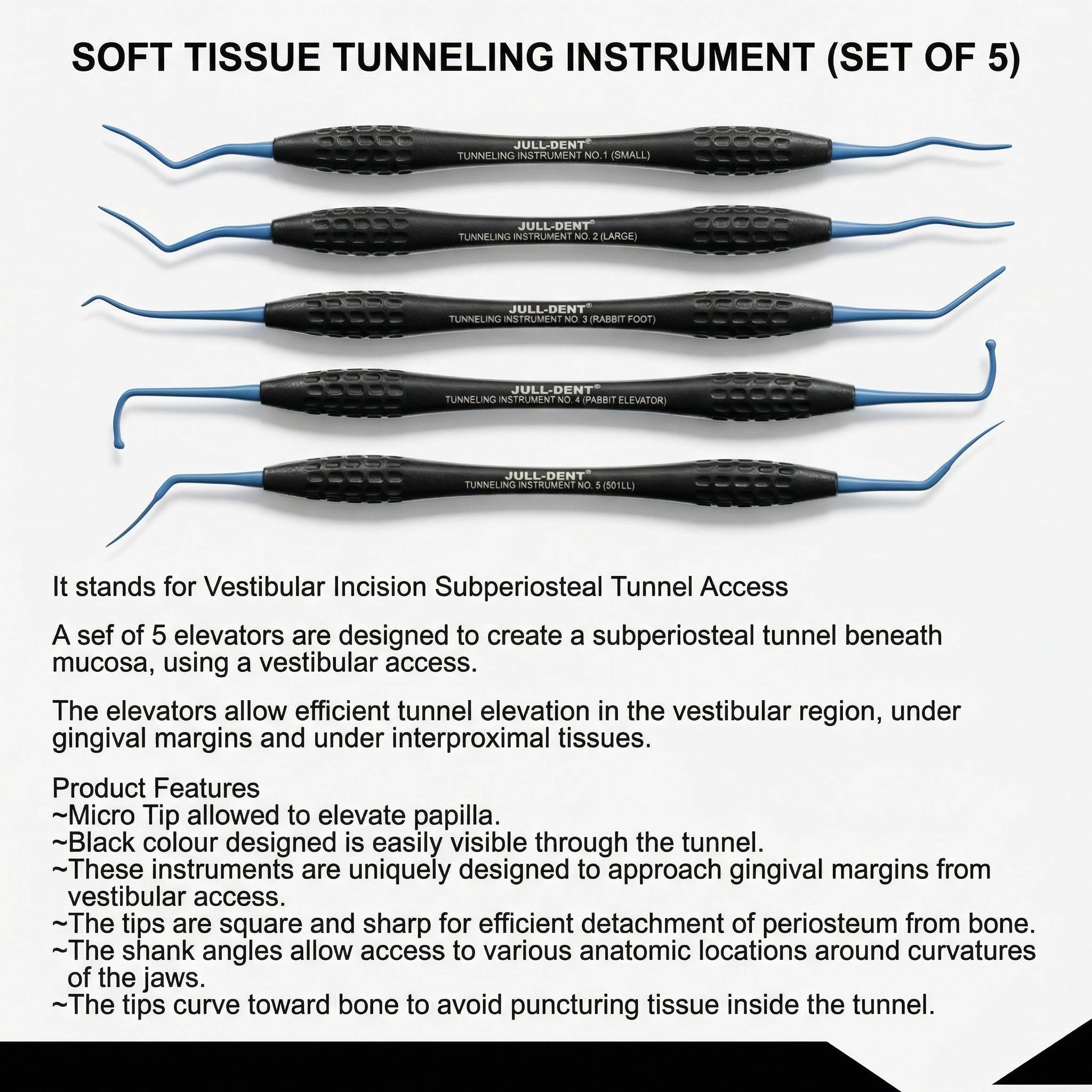 SOFT TISSUE TUNNELING INSTRUMENT (SET OF 5)

JULL-DENT®
TUNNELING INSTRUMENT NO.1 (SMALL)

JULL-DENT®
TUNNELING INSTRUMENT NO. 2 (LARGE)

JULL-DENT®
TUNNELING INSTRUMENT NO. 3 (RABBIT FOOT)

JULL-DENT®
TUNNELING INSTRUMENT NO. 4 (PABBIT ELEVATOR)

JULL-DENT®
TUNNELING INSTRUMENT NO. 5 (501LL)

It stands for Vestibular Incision Subperiosteal Tunnel Access

A sef of 5 elevators are designed to create a subperiosteal tunnel beneath mucosa, using a vestibular access.

The elevators allow efficient tunnel elevation in the vestibular region, under gingival margins and under interproximal tissues.

Product Features
~Micro Tip allowed to elevate papilla.
~Black colour designed is easily visible through the tunnel.
~These instruments are uniquely designed to approach gingival margins from vestibular access.
~The tips are square and sharp for efficient detachment of periosteum from bone.
~The shank angles allow access to various anatomic locations around curvatures of the jaws.
~The tips curve toward bone to avoid puncturing tissue inside the tunnel.